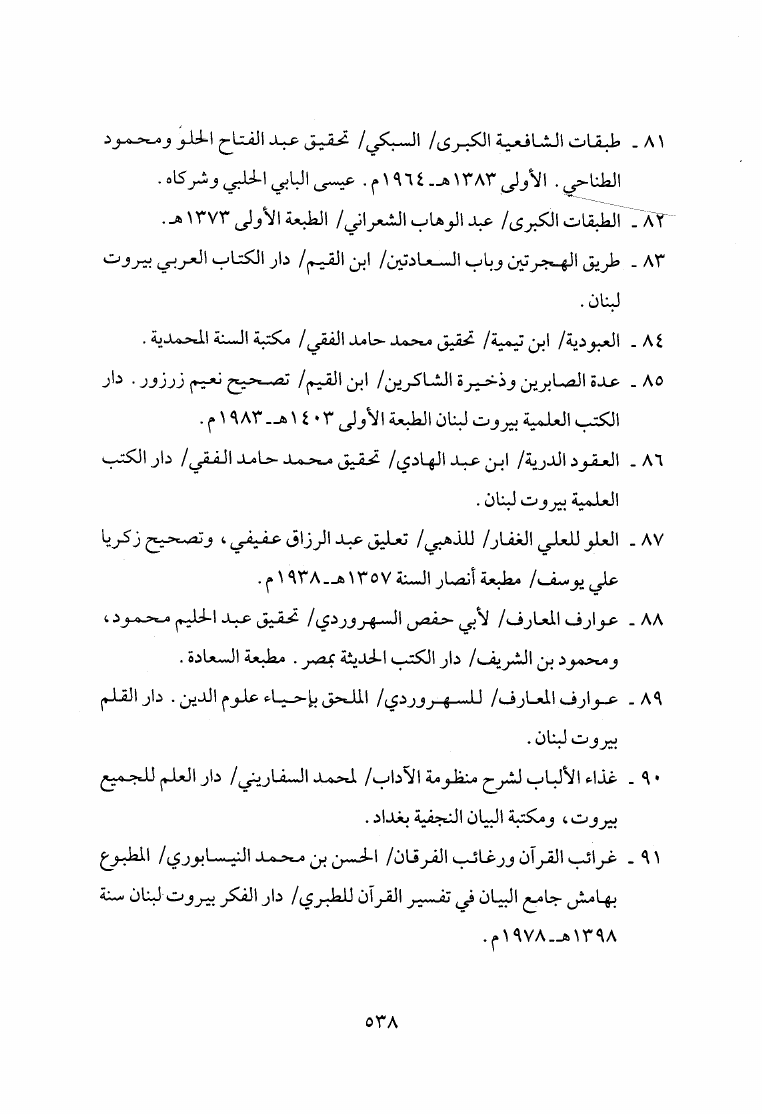 ٨١ ـ طبقات الشافعية الكبرى/ السبكي/ تحقيق عبد الفتاح الحلو ومحمود الطناحي. الأولى ١٣٨٣هـ ـ ١٩٦٤م. عيسى البابي الحلبي وشركاه.

٨٢ ـ الطبقات الكبرى/ عبد الوهاب الشعراني/ الطبعة الأولى ١٣٧٣هـ.

٨٣ ـ طريق الهجرتين وباب السعادتين/ ابن القيم/ دار الكتاب العربي بيروت لبنان.

٨٤ ـ العبودية/ ابن تيمية/ تحقيق محمد حامد الفقي/ مكتبة السنة المحمدية.

٨٥ ـ عدة الصابرين وذخيرة الشاكرين/ ابن القيم/ تصحيح نعيم زرزور. دار الكتب العلمية بيروت لبنان الطبعة الأولى ١٤٠٣هـ ـ ١٩٨٣م.

٨٦ ـ العقود الدرية/ ابن عبد الهادي/ تحقيق محمد حامد الفقي/ دار الكتب العلمية بيروت لبنان.

٨٧ ـ العلو للعلي الغفار/ للذهبي/ تعليق عبد الرزاق عفيفي، وتصحيح زكريا علي يوسف/ مطبعة أنصار السنة ١٣٥٧هـ ـ ١٩٣٨م.

٨٨ ـ عوارف المعارف/ لأبي حفص السهروردي/ تحقيق عبد الحليم محمود، ومحمود بن الشريف/ دار الكتب الحديثة بمصر. مطبعة السعادة.

٨٩ ـ عوارف المعارف/ للسهروردي/ الملحق بإحياء علوم الدين. دار القلم بيروت لبنان.

٩٠ ـ غذاء الألباب لشرح منظومة الآداب/ لمحمد السفاريني/ دار العلم للجميع بيروت، ومكتبة البيان النجفية بغداد.

٩١ ـ غرائب القرآن ورغائب الفرقان/ الحسن بن محمد النيسابوري/ المطبوع بهامش جامع البيان في تفسير القرآن للطبري/ دار الفكر بيروت لبنان سنة ١٣٩٨هـ ـ ١٩٧٨م.

٥٣٨